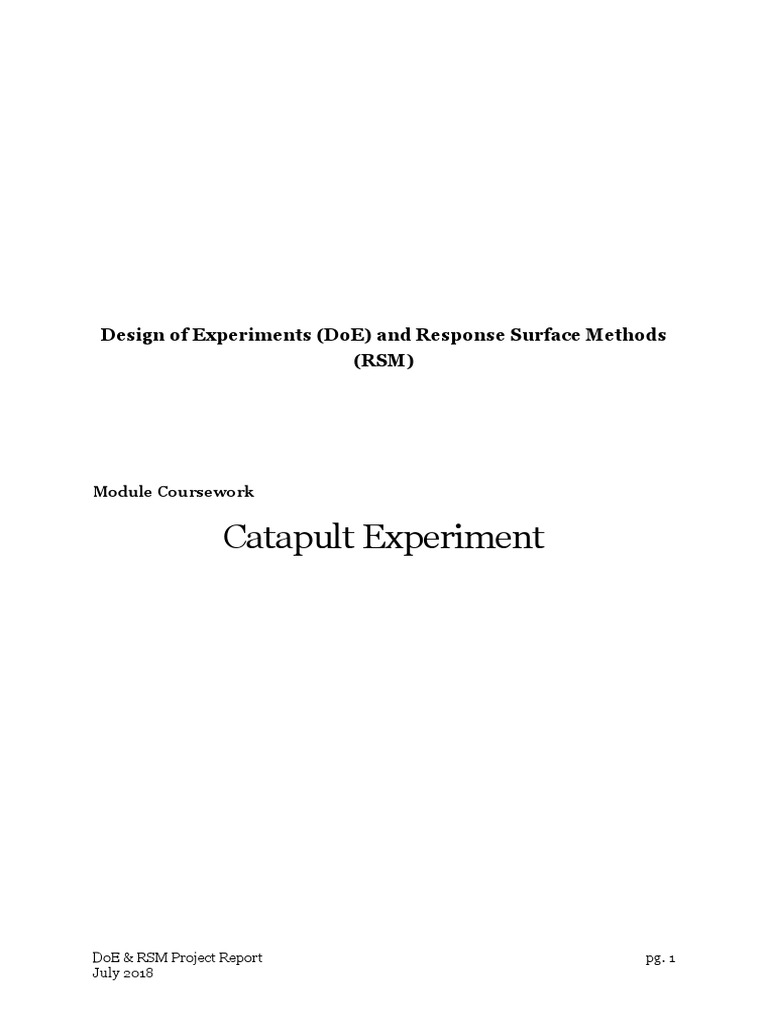 Design of Experiments (DoE) and Response Surface Methods (RSM)

Module Coursework

Catapult Experiment

DoE & RSM Project Report
July 2018

pg. 1